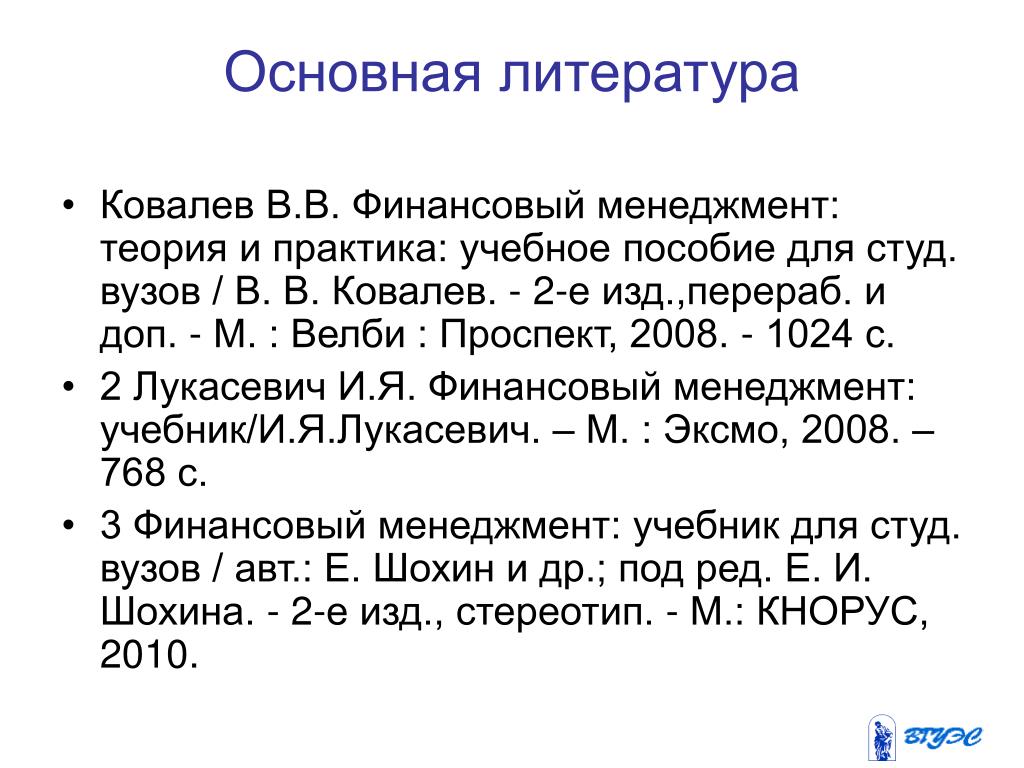 Основная литература

• Ковалев В.В. Финансовый менеджмент: теория и практика: учебное пособие для студ. вузов / В. В. Ковалев. - 2-е изд.,перераб. и доп. - М. : Велби : Проспект, 2008. - 1024 с.

• 2 Лукасевич И.Я. Финансовый менеджмент: учебник/И.Я.Лукасевич. – М. : Эксмо, 2008. – 768 с.

• 3 Финансовый менеджмент: учебник для студ. вузов / авт.: Е. Шохин и др.; под ред. Е. И. Шохина. - 2-е изд., стереотип. - М.: КНОРУС, 2010.

ВГУЭС